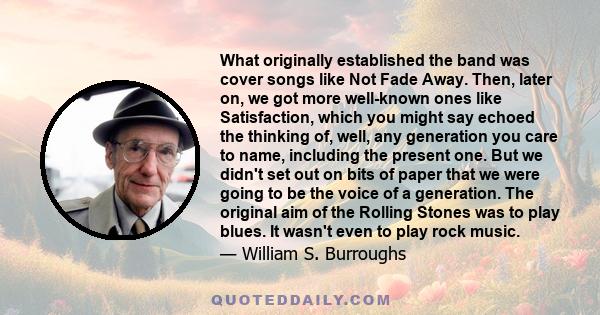 What originally established the band was cover songs like Not Fade Away. Then, later on, we got more well-known ones like Satisfaction, which you might say echoed the thinking of, well, any generation you care to name, including the present one. But we didn't set out on bits of paper that we were going to be the voice of a generation. The original aim of the Rolling Stones was to play blues. It wasn't even to play rock music.
— William S. Burroughs

QUOTEDDAILY.COM